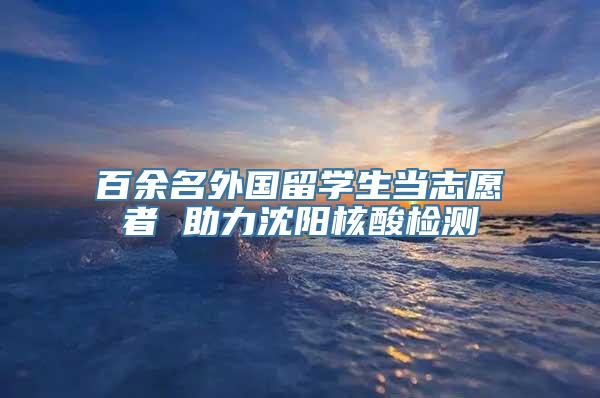 百余名外国留学生当志愿者 助力沈阳核酸检测